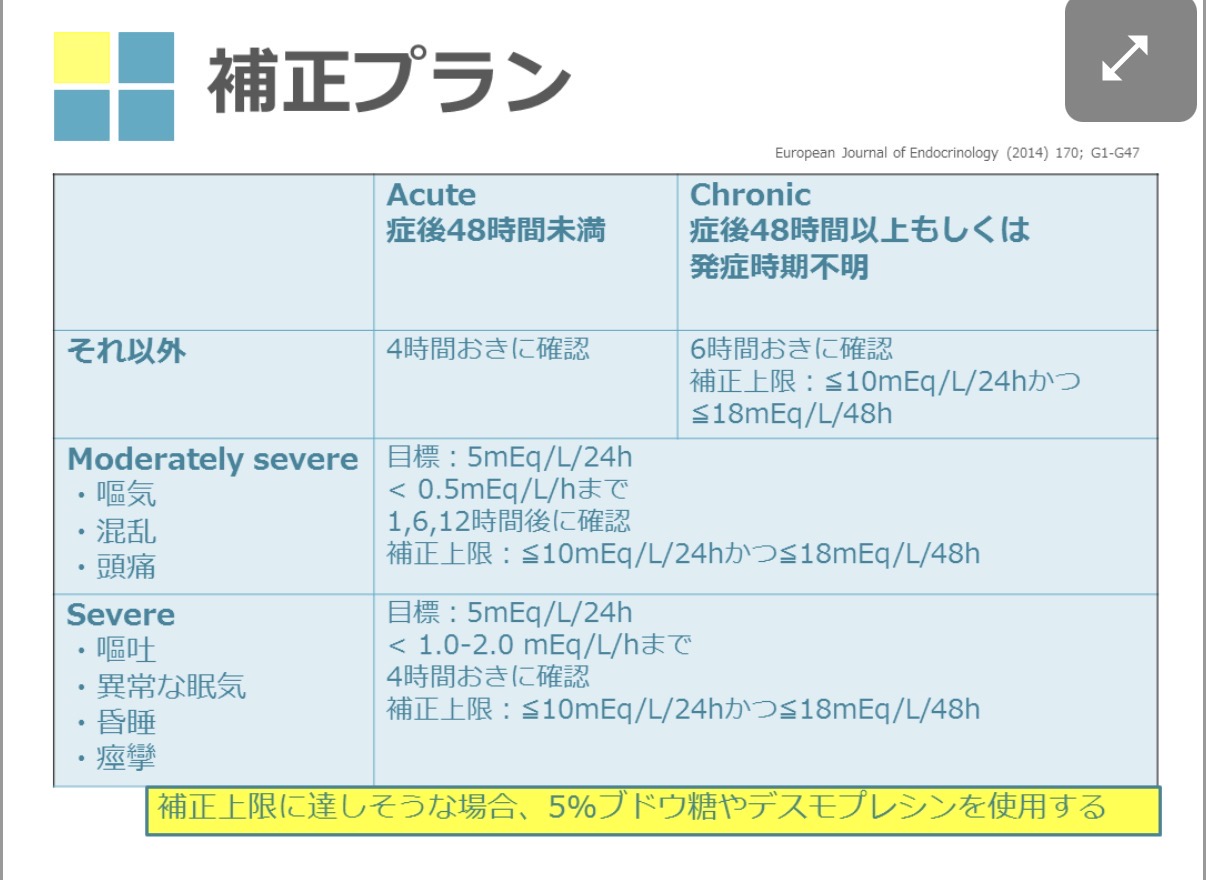 補正プラン

European Journal of Endocrinology (2014) 170; G1-G47

| | Acute 症後48時間未満 | Chronic 症後48時間以上もしくは発症時期不明 |
|---|---|---|
| それ以外 | 4時間おきに確認 | 6時間おきに確認 補正上限：≦10mEq/L/24hかつ≦18mEq/L/48h |
| Moderately severe ・嘔気 ・混乱 ・頭痛 | 目標：5mEq/L/24h < 0.5mEq/L/hまで 1,6,12時間後に確認 補正上限：≦10mEq/L/24hかつ≦18mEq/L/48h | |
| Severe ・嘔吐 ・異常な眠気 ・昏睡 ・痙攣 | 目標：5mEq/L/24h < 1.0-2.0 mEq/L/hまで 4時間おきに確認 補正上限：≦10mEq/L/24hかつ≦18mEq/L/48h | |

補正上限に達しそうな場合、5%ブドウ糖やデスモプレシンを使用する